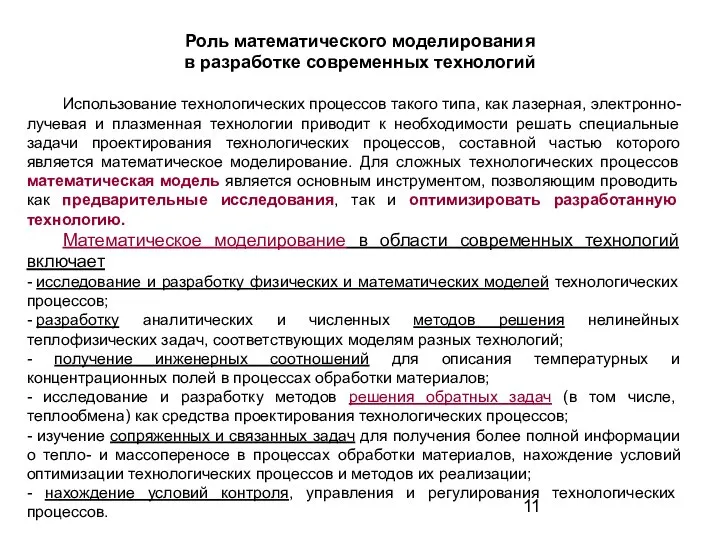 Роль математического моделирования в разработке современных технологий

Использование технологических процессов такого типа, как лазерная, электронно-лучевая и плазменная технологии приводит к необходимости решать специальные задачи проектирования технологических процессов, составной частью которого является математическое моделирование. Для сложных технологических процессов математическая модель является основным инструментом, позволяющим проводить как предварительные исследования, так и оптимизировать разработанную технологию.

Математическое моделирование в области современных технологий включает
- исследование и разработку физических и математических моделей технологических процессов;
- разработку аналитических и численных методов решения нелинейных теплофизических задач, соответствующих моделям разных технологий;
- получение инженерных соотношений для описания температурных и концентрационных полей в процессах обработки материалов;
- исследование и разработку методов решения обратных задач (в том числе, теплообмена) как средства проектирования технологических процессов;
- изучение сопряженных и связанных задач для получения более полной информации о тепло- и массопереносе в процессах обработки материалов, нахождение условий оптимизации технологических процессов и методов их реализации;
- нахождение условий контроля, управления и регулирования технологических процессов.

11